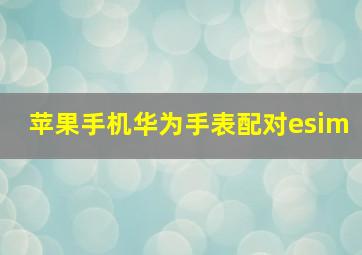 苹果手机华为手表配对esim